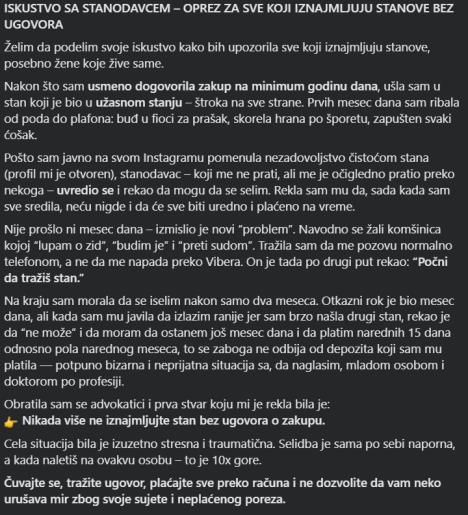 ISKUSTVO SA STANODAVCEM – OPREZ ZA SVE KOJI IZNAJMLJUJU STANOVE BEZ UGOVORA

Želim da podelim svoje iskustvo kako bih upozorila sve koji iznajmljuju stanove, posebno žene koje žive same.

Nakon što sam usmeno dogovorila zakup na minimum godinu dana, ušla sam u stan koji je bio u užasnom stanju – štroka na sve strane. Prvih mesec dana sam ribala od poda do plafona: buđ u fioci za prašak, skorela hrana po šporetu, zapušten svaki ćošak.

Pošto sam javno na svom Instagramu pomenula nezadovoljstvo čistoćom stana (profil mi je otvoren), stanodavac – koji me ne prati, ali me je očigledno pratio preko nekoga – uvredio se i rekao da mogu da se selim. Rekla sam mu da, sada kada sam sve sredila, neću nigde i da će sve biti uredno i plaćeno na vreme.

Nije prošlo ni mesec dana – izmislio je novi "problem". Navodno se žali komšinica kojoj "lupam o zid", "budim je" i "preti sudom". Tražila sam da me pozovu normalno telefonom, a ne da me napada preko Vibera. On je tada po drugi put rekao: "Počni da tražiš stan."

Na kraju sam morala da se iselim nakon samo dva meseca. Otkazni rok je bio mesec dana, ali kada sam mu javila da izlazim ranije jer sam brzo našla drugi stan, rekao je da "ne može" i da moram da ostanem još mesec dana i da platim narednih 15 dana odnosno pola narednog meseca, to se zaboga ne odbija od depozita koji sam mu platila — potpuno bizarna i neprijatna situacija sa, da naglasim, mladom osobom i doktorom po profesiji.

Obratila sam se advokatici i prva stvar koju mi je rekla bila je:
👉 Nikada više ne iznajmljujte stan bez ugovora o zakupu.

Cela situacija bila je izuzetno stresna i traumatična. Selidba je sama po sebi naporna, a kada naletiš na ovakvu osobu – to je 10x gore.

Čuvajte se, tražite ugovor, plaćajte sve preko računa i ne dozvolite da vam neko urušava mir zbog svoje sujete i neplaćenog poreza.